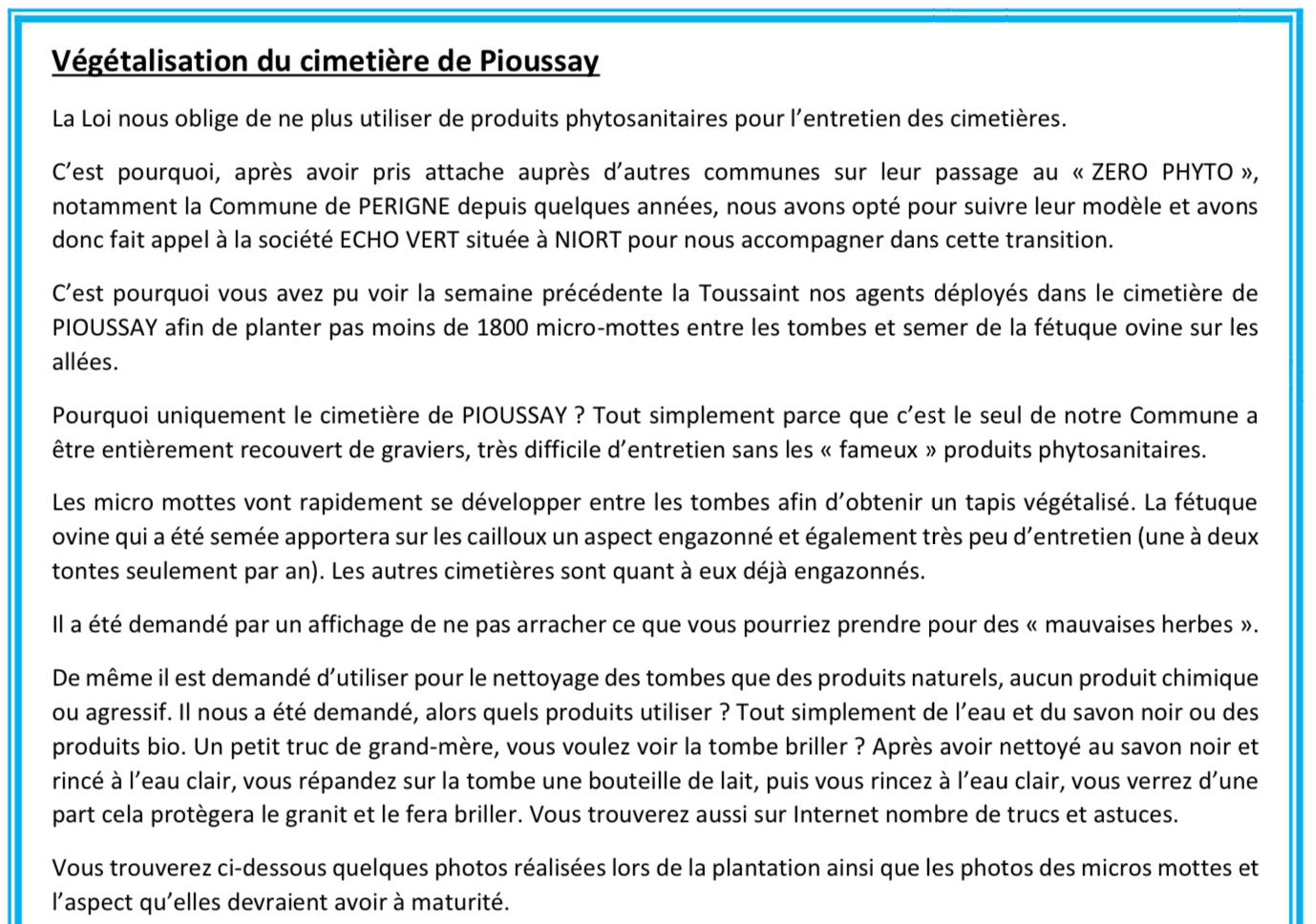 Végétalisation du cimetière de Pioussay

La Loi nous oblige de ne plus utiliser de produits phytosanitaires pour l'entretien des cimetières.

C'est pourquoi, après avoir pris attache auprès d'autres communes sur leur passage au « ZERO PHYTO », notamment la Commune de PERIGNE depuis quelques années, nous avons opté pour suivre leur modèle et avons donc fait appel à la société ECHO VERT située à NIORT pour nous accompagner dans cette transition.

C'est pourquoi vous avez pu voir la semaine précédente la Toussaint nos agents déployés dans le cimetière de PIOUSSAY afin de planter pas moins de 1800 micro-mottes entre les tombes et semer de la fétuque ovine sur les allées.

Pourquoi uniquement le cimetière de PIOUSSAY ? Tout simplement parce que c'est le seul de notre Commune a être entièrement recouvert de graviers, très difficile d'entretien sans les « fameux » produits phytosanitaires.

Les micro mottes vont rapidement se développer entre les tombes afin d'obtenir un tapis végétalisé. La fétuque ovine qui a été semée apportera sur les cailloux un aspect engazonné et également très peu d'entretien (une à deux tontes seulement par an). Les autres cimetières sont quant à eux déjà engazonnés.

Il a été demandé par un affichage de ne pas arracher ce que vous pourriez prendre pour des « mauvaises herbes ».

De même il est demandé d'utiliser pour le nettoyage des tombes que des produits naturels, aucun produit chimique ou agressif. Il nous a été demandé, alors quels produits utiliser ? Tout simplement de l'eau et du savon noir ou des produits bio. Un petit truc de grand-mère, vous voulez voir la tombe briller ? Après avoir nettoyé au savon noir et rincé à l'eau clair, vous répandez sur la tombe une bouteille de lait, puis vous rincez à l'eau clair, vous verrez d'une part cela protègera le granit et le fera briller. Vous trouverez aussi sur Internet nombre de trucs et astuces.

Vous trouverez ci-dessous quelques photos réalisées lors de la plantation ainsi que les photos des micros mottes et l'aspect qu'elles devraient avoir à maturité.